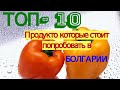 ТОП- 10

Продукто которые стоит попробовать в

БОЛГАРИИ